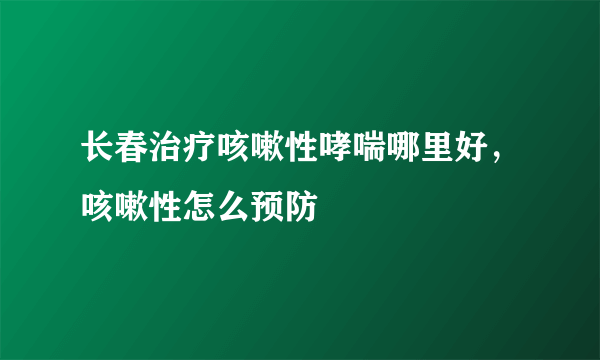 长春治疗咳嗽性哮喘哪里好，咳嗽性怎么预防